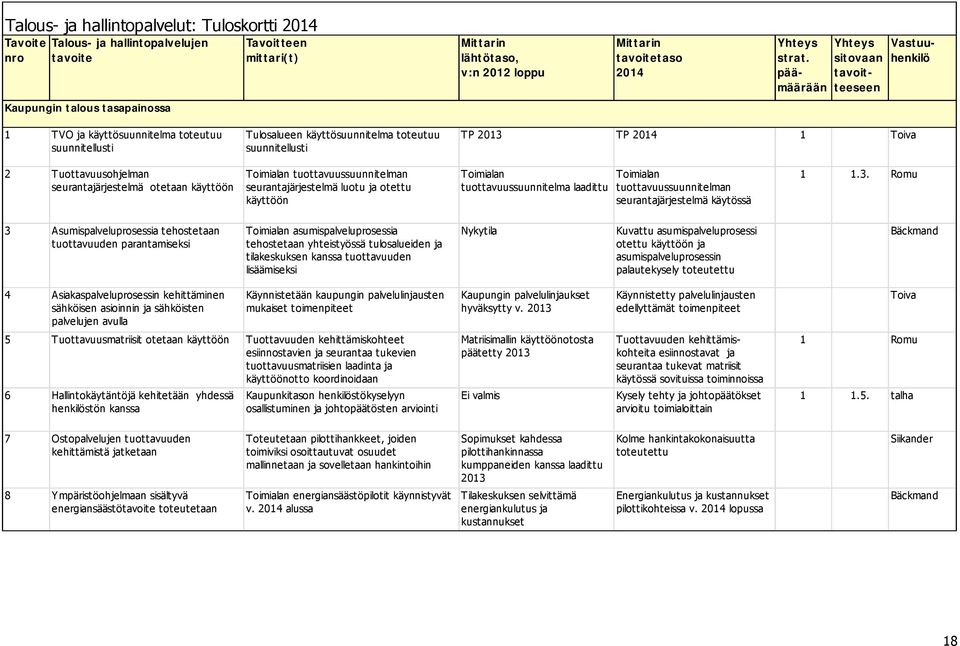 Talous- ja hallintopalvelut: Tuloskortti 2014

| Tavoite nro | Talous- ja hallintopalvelujen tavoite | Tavoitteen mittari(t) | Mittarin lähtötaso, v:n 2012 loppu | Mittarin tavoitetaso 2014 | Yhteys strat. päämäärään | Yhteys sitovaan tavoitteeseen | Vastuuhenkilö |
|---|---|---|---|---|---|---|---|
| Kaupungin talous tasapainossa | | | | | | | |
| 1 | TVO ja käyttösuunnitelma toteutuu suunnitellusti | Tulosalueen käyttösuunnitelma toteutuu suunnitellusti | TP 2013 | TP 2014 | 1 | | Toiva |
| 2 | Tuottavuusohjelman seurantajärjestelmä otetaan käyttöön | Toimialan tuottavuussuunnitelman seurantajärjestelmä luotu ja otettu käyttöön | Toimialan tuottavuussuunnitelma laadittu | Toimialan tuottavuussuunnitelman seurantajärjestelmä käytössä | 1 | 1.3. | Romu |
| 3 | Asumispalveluprosessia tehostetaan tuottavuuden parantamiseksi | Toimialan asumispalveluprosessia tehostetaan yhteistyössä tulosalueiden ja tilakeskuksen kanssa tuottavuuden lisäämiseksi | Nykytila | Kuvattu asumispalveluprosessi otettu käyttöön ja asumispalveluprosessin palautekysely toteutettu | | | Bäckmand |
| 4 | Asiakaspalveluprosessin kehittäminen sähköisen asioinnin ja sähköisten palvelujen avulla | Käynnistetään kaupungin palvelulinjausten mukaiset toimenpiteet | Kaupungin palvelulinjaukset hyväksytty v. 2013 | Käynnistetty palvelulinjausten edellyttämät toimenpiteet | | | Toiva |
| 5 | Tuottavuusmatriisit otetaan käyttöön | Tuottavuuden kehittämiskohteet esiinnostavien ja seurantaa tukevien tuottavuusmatriisien laadinta ja käyttöönotto koordinoidaan | Matriisimallin käyttöönotosta päätetty 2013 | Tuottavuuden kehittämiskohteita esiinnostavat ja seurantaa tukevat matriisit käytössä sovituissa toiminnoissa | 1 | | Romu |
| 6 | Hallintokäytäntöjä kehitetään yhdessä henkilöstön kanssa | Kaupunkitason henkilöstökyselyyn osallistuminen ja johtopäätösten arviointi | Ei valmis | Kysely tehty ja johtopäätökset arvioitu toimialoittain | 1 | 1.5. | talha |
| 7 | Ostopalvelujen tuottavuuden kehittämistä jatketaan | Toteutetaan pilottihankkeet, joiden toimiviksi osoittautuvat osuudet mallinnetaan ja sovelletaan hankintoihin | Sopimukset kahdessa pilottihankinnassa kumppaneiden kanssa laadittu 2013 | Kolme hankintakokonaisuutta toteutettu | | | Siikander |
| 8 | Ympäristöohjelmaan sisältyvä energiansäästötavoite toteutetaan | Toimialan energiansäästöpilotit käynnistyvät v. 2014 alussa | Tilakeskuksen selvittämä energiankulutus ja kustannukset | Energiankulutus ja kustannukset pilottikohteissa v. 2014 lopussa | | | Bäckmand |

18